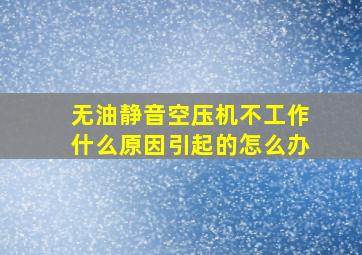 无油静音空压机不工作
什么原因引起的怎么办